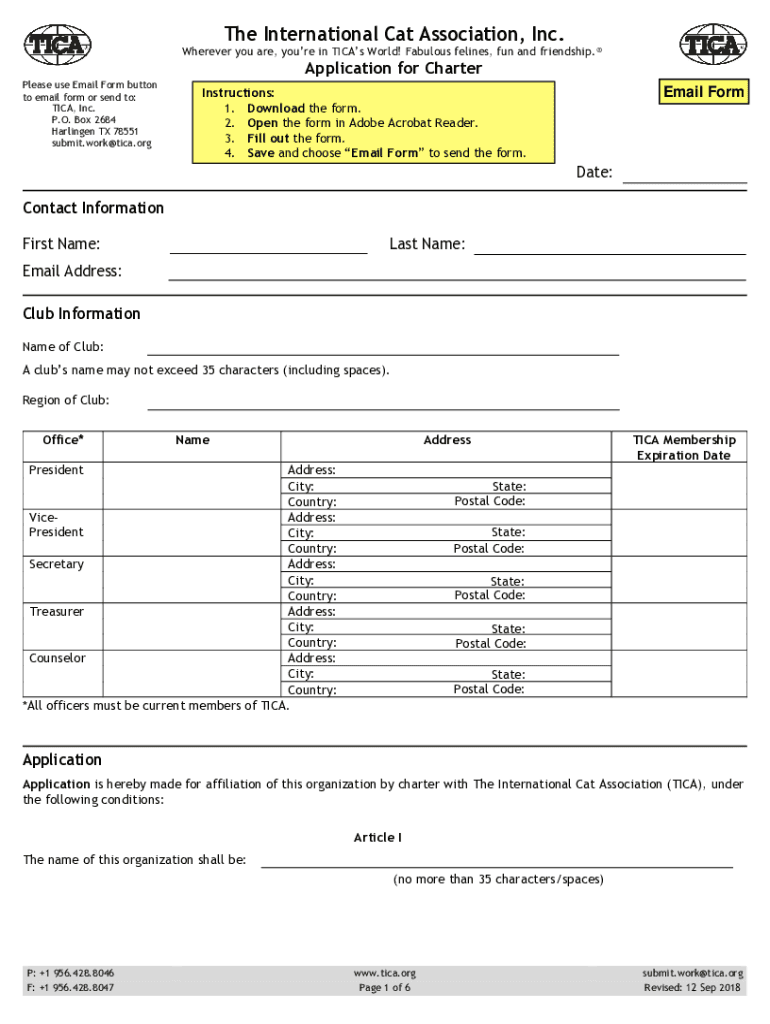 TICA

The International Cat Association, Inc.

Wherever you are, you're in TICA's World! Fabulous felines, fun and friendship.®

TICA

Application for Charter

Please use Email Form button to email form or send to:
TICA, Inc.
P.O. Box 2684
Harlingen TX 78551
submit.work@tica.org

Instructions:
1. Download the form.
2. Open the form in Adobe Acrobat Reader.
3. Fill out the form.
4. Save and choose "Email Form" to send the form.

Email Form

Date:

Contact Information

First Name: Last Name:

Email Address:

Club Information

Name of Club:

A club's name may not exceed 35 characters (including spaces).

Region of Club:

| Office* | Name | Address | TICA Membership Expiration Date |
|---|---|---|---|
| President | | Address: City: State: Country: Postal Code: | |
| Vice-President | | Address: City: State: Country: Postal Code: | |
| Secretary | | Address: City: State: Country: Postal Code: | |
| Treasurer | | Address: City: State: Country: Postal Code: | |
| Counselor | | Address: City: State: Country: Postal Code: | |

*All officers must be current members of TICA.

Application

Application is hereby made for affiliation of this organization by charter with The International Cat Association (TICA), under the following conditions:

Article I

The name of this organization shall be:

(no more than 35 characters/spaces)

P: +1 956.428.8046
F: +1 956.428.8047

www.tica.org
Page 1 of 6

submit.work@tica.org
Revised: 12 Sep 2018